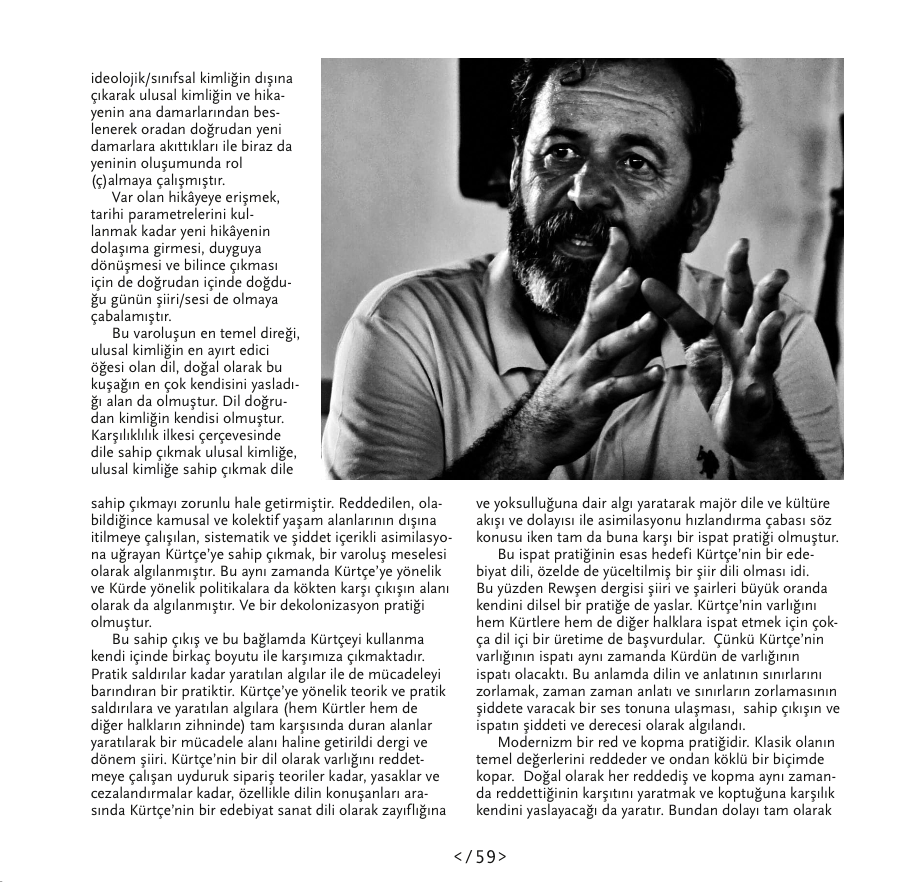 ideolojik/sınıfsal kimliğin dışına çıkarak ulusal kimliğin ve hikayenin ana damarlarından beslenerek oradan doğrudan yeni damarlara akıttıkları ile biraz da yeninin oluşumunda rol (ç)almaya çalışmıştır.

Var olan hikâyeye erişmek, tarihi parametrelerini kullanmak kadar yeni hikâyenin dolaşıma girmesi, duyguya dönüşmesi ve bilince çıkması için de doğrudan içinde doğduğu günün şiiri/sesi de olmaya çabalamıştır.

Bu varoluşun en temel direği, ulusal kimliğin en ayırt edici öğesi olan dil, doğal olarak bu kuşağın en çok kendisini yasladığı alan da olmuştur. Dil doğrudan kimliğin kendisi olmuştur. Karşılıklılık ilkesi çerçevesinde dile sahip çıkmak ulusal kimliğe, ulusal kimliğe sahip çıkmak dile sahip çıkmayı zorunlu hale getirmiştir. Reddedilen, olabildiğince kamusal ve kolektif yaşam alanlarının dışına itilmeye çalışılan, sistematik ve şiddet içerikli asimilasyona uğrayan Kürtçe'ye sahip çıkmak, bir varoluş meselesi olarak algılanmıştır. Bu aynı zamanda Kürtçe'ye yönelik ve Kürde yönelik politikalara da kökten karşı çıkışın alanı olarak da algılanmıştır. Ve bir dekolonizasyon pratiği olmuştur.

Bu sahip çıkış ve bu bağlamda Kürtçeyi kullanma kendi içinde birkaç boyutu ile karşımıza çıkmaktadır. Pratik saldırılar kadar yaratılan algılar ile de mücadeleyi barındıran bir pratiktir. Kürtçe'ye yönelik teorik ve pratik saldırılara ve yaratılan algılara (hem Kürtler hem de diğer halkların zihninde) tam karşısında duran alanlar yaratılarak bir mücadele alanı haline getirildi dergi ve dönem şiiri. Kürtçe'nin bir dil olarak varlığını reddetmeye çalışan uyduruk sipariş teoriler kadar, yasaklar ve cezalandırmalar kadar, özellikle dilin konuşanları arasında Kürtçe'nin bir edebiyat sanat dili olarak zayıflığına ve yoksulluğuna dair algı yaratarak majör dile ve kültüre akışı ve dolayısı ile asimilasyonu hızlandırma çabası söz konusu iken tam da buna karşı bir ispat pratiği olmuştur.

Bu ispat pratiğinin esas hedefi Kürtçe'nin bir edebiyat dili, özelde de yüceltilmiş bir şiir dili olması idi. Bu yüzden Rewşen dergisi şiiri ve şairleri büyük oranda kendini dilsel bir pratiğe de yaslar. Kürtçe'nin varlığını hem Kürtlere hem de diğer halklara ispat etmek için çokça dil içi bir üretime de başvurdular. Çünkü Kürtçe'nin varlığının ispatı aynı zamanda Kürdün de varlığının ispatı olacaktı. Bu anlamda dilin ve anlatının sınırlarını zorlamak, zaman zaman anlatı ve sınırların zorlamasının şiddete varacak bir ses tonuna ulaşması, sahip çıkışın ve ispatın şiddeti ve derecesi olarak algılandı.

Modernizm bir red ve kopma pratiğidir. Klasik olanın temel değerlerini reddeder ve ondan köklü bir biçimde kopar. Doğal olarak her reddediş ve kopma aynı zamanda reddettiğinin karşıtını yaratmak ve koptuğuna karşılık kendini yaslayacağı da yaratır. Bundan dolayı tam olarak

</59>